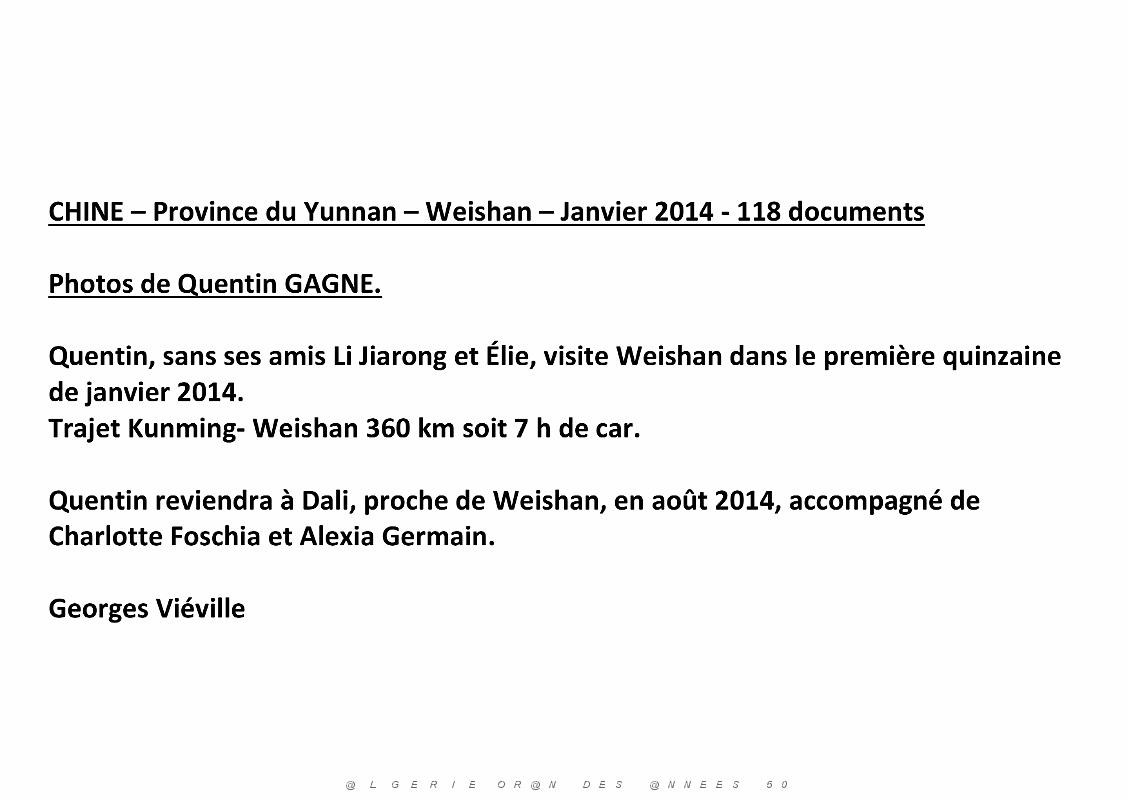 CHINE – Province du Yunnan – Weishan – Janvier 2014 - 118 documents

Photos de Quentin GAGNE.

Quentin, sans ses amis Li Jiarong et Élie, visite Weishan dans le première quinzaine de janvier 2014.
Trajet Kunming- Weishan 360 km soit 7 h de car.

Quentin reviendra à Dali, proche de Weishan, en août 2014, accompagné de Charlotte Foschia et Alexia Germain.

Georges Viéville

@ L G E R I E O R @ N D E S @ N N E E S 5 0